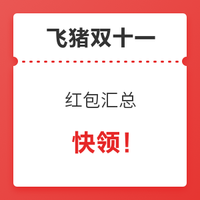 飞猪双十一

红包汇总

快领！